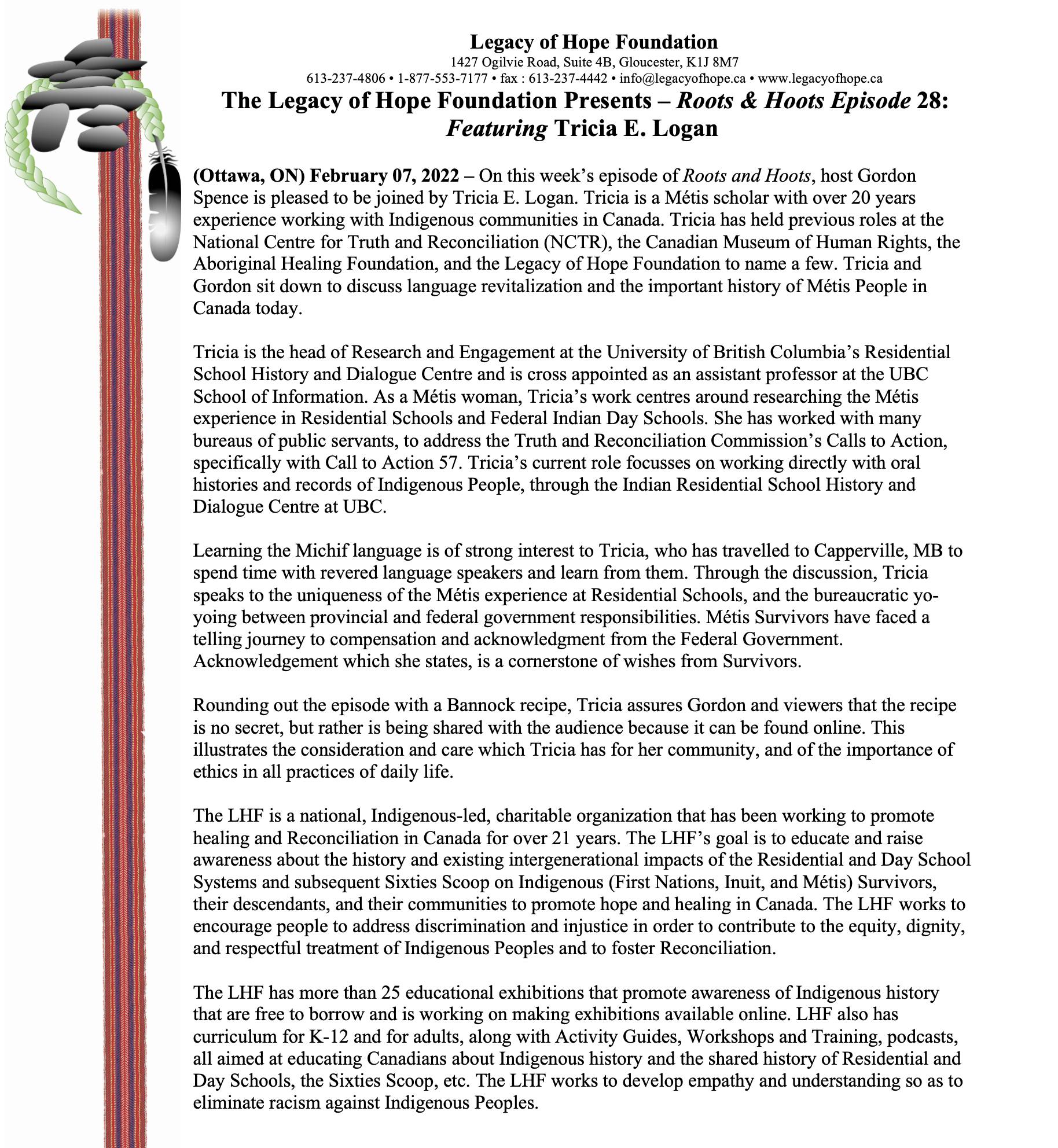 Legacy of Hope Foundation
1427 Ogilvie Road, Suite 4B, Gloucester, K1J 8M7
613-237-4806 • 1-877-553-7177 • fax : 613-237-4442 • info@legacyofhope.ca • www.legacyofhope.ca

The Legacy of Hope Foundation Presents – Roots & Hoots Episode 28: Featuring Tricia E. Logan

(Ottawa, ON) February 07, 2022 – On this week's episode of Roots and Hoots, host Gordon Spence is pleased to be joined by Tricia E. Logan. Tricia is a Métis scholar with over 20 years experience working with Indigenous communities in Canada. Tricia has held previous roles at the National Centre for Truth and Reconciliation (NCTR), the Canadian Museum of Human Rights, the Aboriginal Healing Foundation, and the Legacy of Hope Foundation to name a few. Tricia and Gordon sit down to discuss language revitalization and the important history of Métis People in Canada today.

Tricia is the head of Research and Engagement at the University of British Columbia's Residential School History and Dialogue Centre and is cross appointed as an assistant professor at the UBC School of Information. As a Métis woman, Tricia's work centres around researching the Métis experience in Residential Schools and Federal Indian Day Schools. She has worked with many bureaus of public servants, to address the Truth and Reconciliation Commission's Calls to Action, specifically with Call to Action 57. Tricia's current role focusses on working directly with oral histories and records of Indigenous People, through the Indian Residential School History and Dialogue Centre at UBC.

Learning the Michif language is of strong interest to Tricia, who has travelled to Capperville, MB to spend time with revered language speakers and learn from them. Through the discussion, Tricia speaks to the uniqueness of the Métis experience at Residential Schools, and the bureaucratic yo-yoing between provincial and federal government responsibilities. Métis Survivors have faced a telling journey to compensation and acknowledgment from the Federal Government. Acknowledgement which she states, is a cornerstone of wishes from Survivors.

Rounding out the episode with a Bannock recipe, Tricia assures Gordon and viewers that the recipe is no secret, but rather is being shared with the audience because it can be found online. This illustrates the consideration and care which Tricia has for her community, and of the importance of ethics in all practices of daily life.

The LHF is a national, Indigenous-led, charitable organization that has been working to promote healing and Reconciliation in Canada for over 21 years. The LHF's goal is to educate and raise awareness about the history and existing intergenerational impacts of the Residential and Day School Systems and subsequent Sixties Scoop on Indigenous (First Nations, Inuit, and Métis) Survivors, their descendants, and their communities to promote hope and healing in Canada. The LHF works to encourage people to address discrimination and injustice in order to contribute to the equity, dignity, and respectful treatment of Indigenous Peoples and to foster Reconciliation.

The LHF has more than 25 educational exhibitions that promote awareness of Indigenous history that are free to borrow and is working on making exhibitions available online. LHF also has curriculum for K-12 and for adults, along with Activity Guides, Workshops and Training, podcasts, all aimed at educating Canadians about Indigenous history and the shared history of Residential and Day Schools, the Sixties Scoop, etc. The LHF works to develop empathy and understanding so as to eliminate racism against Indigenous Peoples.